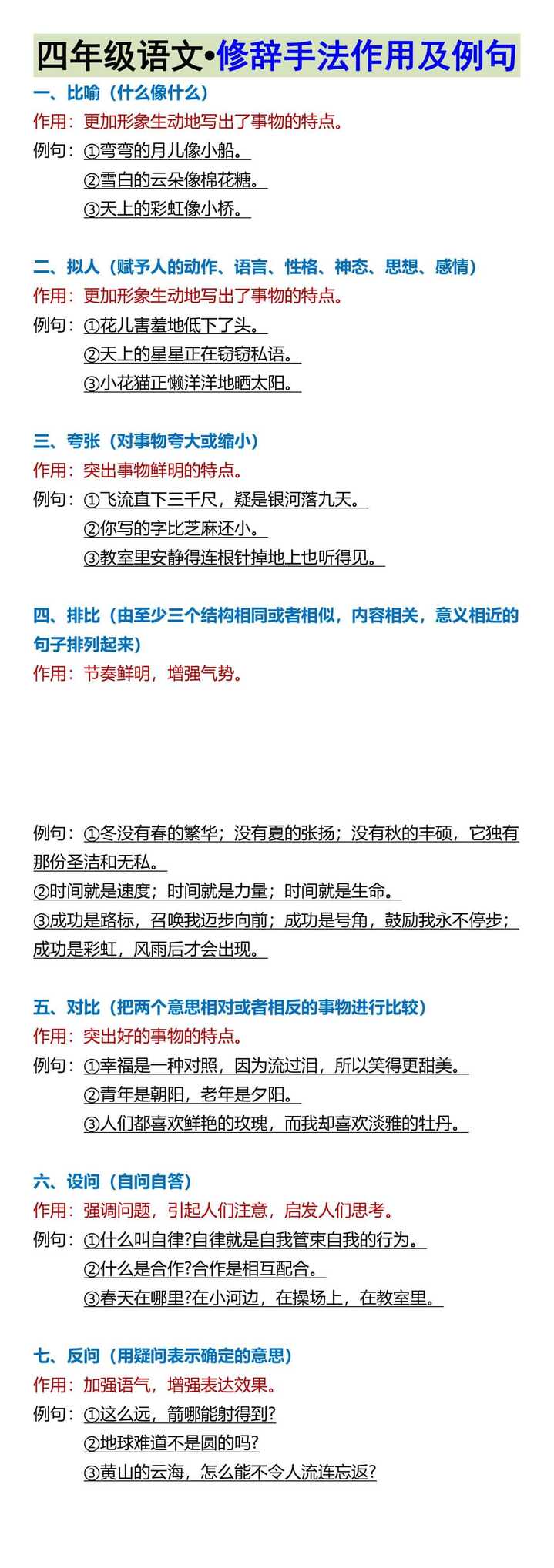 四年级语文•修辞手法作用及例句

一、比喻（什么像什么）
作用：更加形象生动地写出了事物的特点。
例句：①弯弯的月儿像小船。
②雪白的云朵像棉花糖。
③天上的彩虹像小桥。

二、拟人（赋予人的动作、语言、性格、神态、思想、感情）
作用：更加形象生动地写出了事物的特点。
例句：①花儿害羞地低下了头。
②天上的星星正在窃窃私语。
③小花猫正懒洋洋地晒太阳。

三、夸张（对事物夸大或缩小）
作用：突出事物鲜明的特点。
例句：①飞流直下三千尺，疑是银河落九天。
②你写的字比芝麻还小。
③教室里安静得连根针掉地上也听得见。

四、排比（由至少三个结构相同或者相似，内容相关，意义相近的句子排列起来）
作用：节奏鲜明，增强气势。

例句：①冬没有春的繁华；没有夏的张扬；没有秋的丰硕，它独有那份圣洁和无私。
②时间就是速度；时间就是力量；时间就是生命。
③成功是路标，召唤我迈步向前；成功是号角，鼓励我永不停步；成功是彩虹，风雨后才会出现。

五、对比（把两个意思相对或者相反的事物进行比较）
作用：突出好的事物的特点。
例句：①幸福是一种对照，因为流过泪，所以笑得更甜美。
②青年是朝阳，老年是夕阳。
③人们都喜欢鲜艳的玫瑰，而我却喜欢淡雅的牡丹。

六、设问（自问自答）
作用：强调问题，引起人们注意，启发人们思考。
例句：①什么叫自律?自律就是自我管束自我的行为。
②什么是合作?合作是相互配合。
③春天在哪里?在小河边，在操场上，在教室里。

七、反问（用疑问表示确定的意思）
作用：加强语气，增强表达效果。
例句：①这么远，箭哪能射得到?
②地球难道不是圆的吗?
③黄山的云海，怎么能不令人流连忘返?